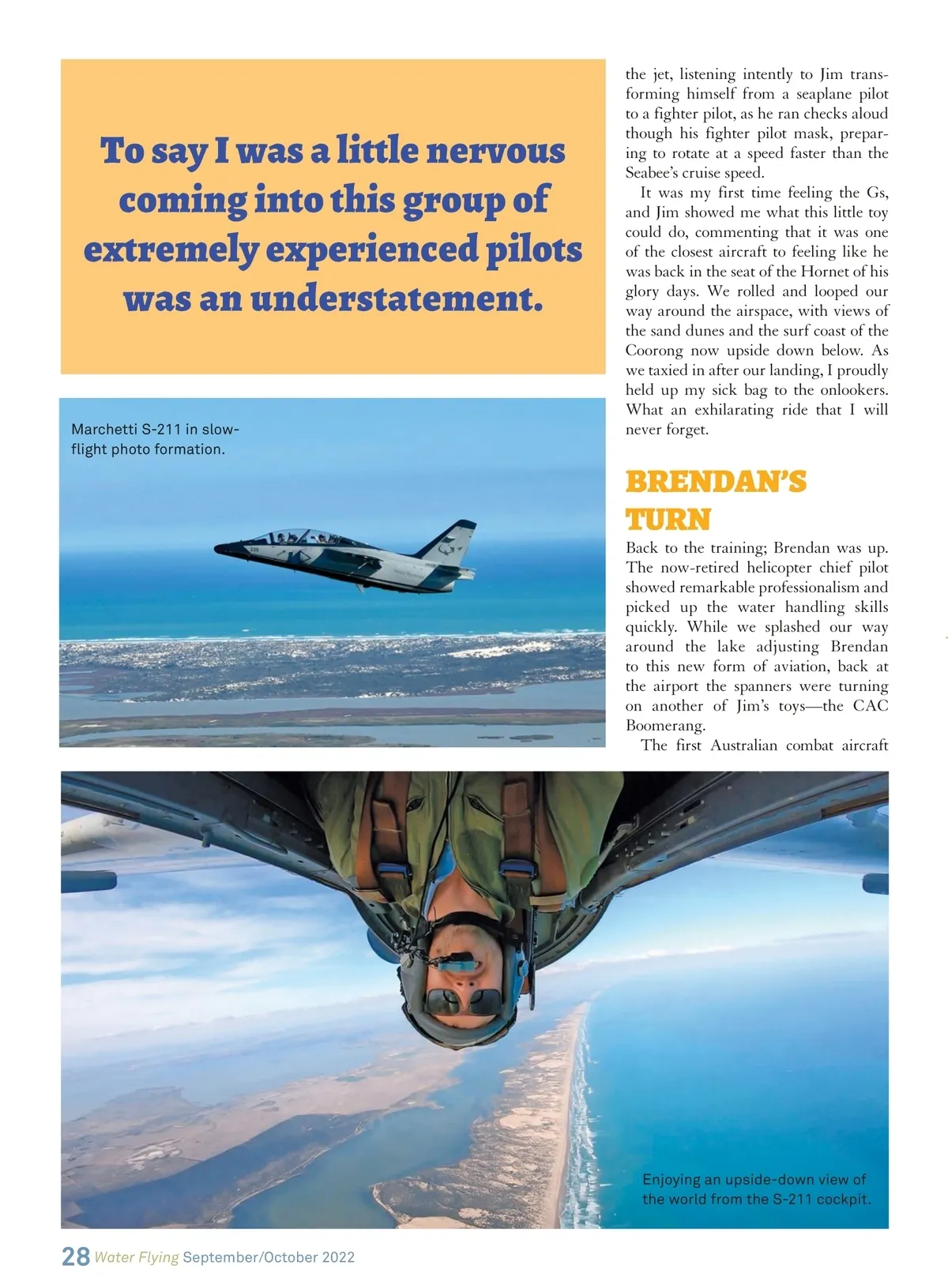 To say I was a little nervous coming into this group of extremely experienced pilots was an understatement.

Marchetti S-211 in slow-flight photo formation.

the jet, listening intently to Jim transforming himself from a seaplane pilot to a fighter pilot, as he ran checks aloud though his fighter pilot mask, preparing to rotate at a speed faster than the Seabee's cruise speed.

It was my first time feeling the Gs, and Jim showed me what this little toy could do, commenting that it was one of the closest aircraft to feeling like he was back in the seat of the Hornet of his glory days. We rolled and looped our way around the airspace, with views of the sand dunes and the surf coast of the Coorong now upside down below. As we taxied in after our landing, I proudly held up my sick bag to the onlookers. What an exhilarating ride that I will never forget.

BRENDAN'S TURN

Back to the training; Brendan was up. The now-retired helicopter chief pilot showed remarkable professionalism and picked up the water handling skills quickly. While we splashed our way around the lake adjusting Brendan to this new form of aviation, back at the airport the spanners were turning on another of Jim's toys—the CAC Boomerang.

The first Australian combat aircraft

Enjoying an upside-down view of the world from the S-211 cockpit.

28 Water Flying September/October 2022